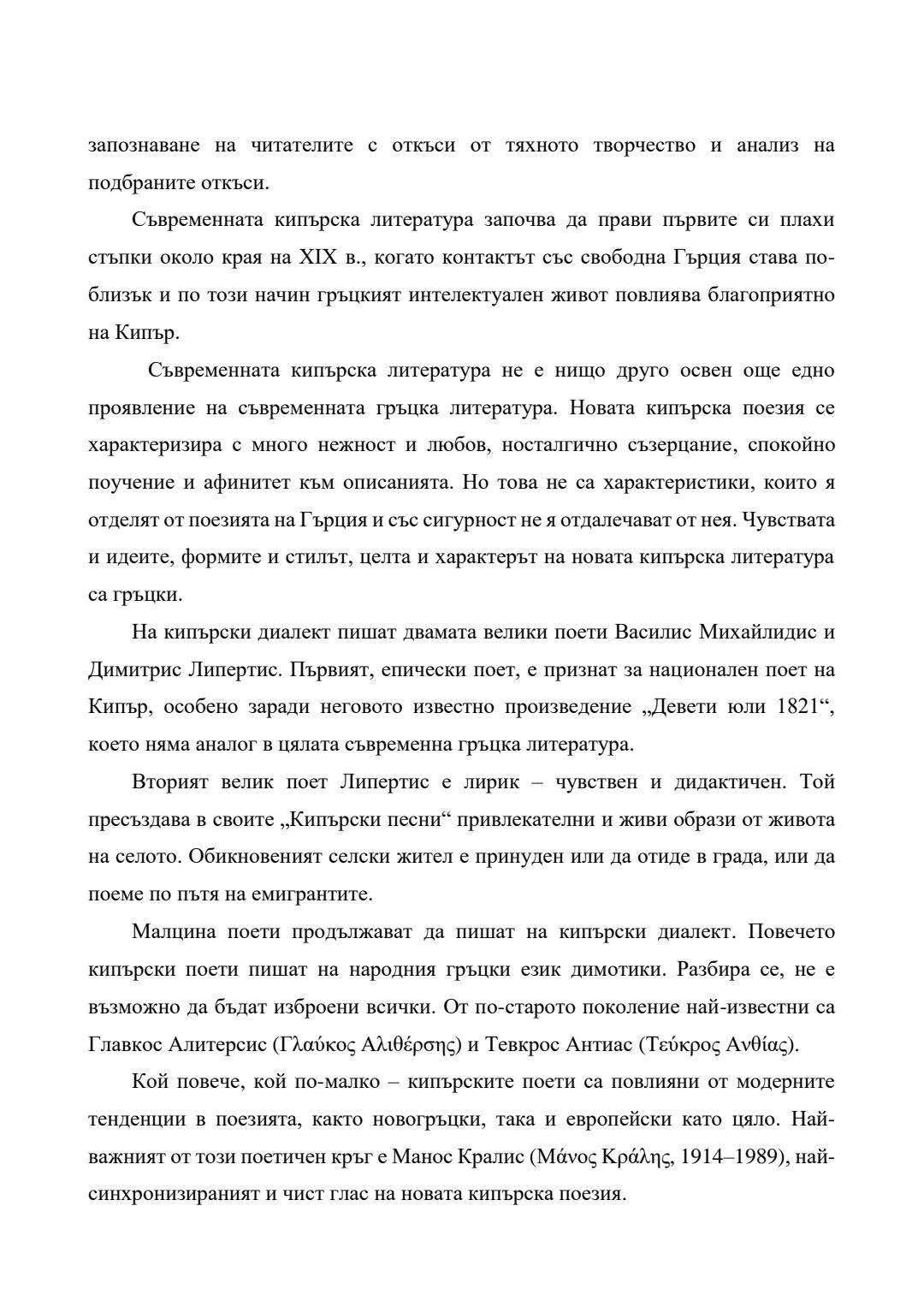 запознаване на читателите с откъси от тяхното творчество и анализ на подбраните откъси.

Съвременната кипърска литература започва да прави първите си плахи стъпки около края на XIX в., когато контактът със свободна Гърция става по-близък и по този начин гръцкият интелектуален живот повлиява благоприятно на Кипър.

Съвременната кипърска литература не е нищо друго освен още едно проявление на съвременната гръцка литература. Новата кипърска поезия се характеризира с много нежност и любов, носталгично съзерцание, спокойно поучение и афинитет към описанията. Но това не са характеристики, които я отделят от поезията на Гърция и със сигурност не я отдалечават от нея. Чувствата и идеите, формите и стилът, целта и характерът на новата кипърска литература са гръцки.

На кипърски диалект пишат двамата велики поети Василис Михайлидис и Димитрис Липертис. Първият, епически поет, е признат за национален поет на Кипър, особено заради неговото известно произведение „Девети юли 1821“, което няма аналог в цялата съвременна гръцка литература.

Вторият велик поет Липертис е лирик – чувствен и дидактичен. Той пресъздава в своите „Кипърски песни“ привлекателни и живи образи от живота на селото. Обикновеният селски жител е принуден или да отиде в града, или да поеме по пътя на емигрантите.

Малцина поети продължават да пишат на кипърски диалект. Повечето кипърски поети пишат на народния гръцки език димотики. Разбира се, не е възможно да бъдат изброени всички. От по-старото поколение най-известни са Главкос Алитерсис (Γλαύκος Αλιθέρσης) и Тевкрос Антиас (Τεύκρος Ανθίας).

Кой повече, кой по-малко – кипърските поети са повлияни от модерните тенденции в поезията, както новогръцки, така и европейски като цяло. Най-важният от този поетичен кръг е Манос Кралис (Μάνος Κράλης, 1914–1989), най-синхронизираният и чист глас на новата кипърска поезия.